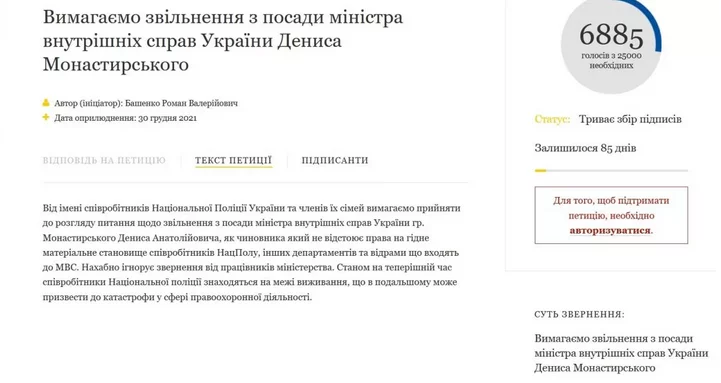 Вимагаємо звільнення з посади міністра внутрішніх справ України Дениса Монастирського

Автор (ініціатор): Башенко Роман Валерійович
Дата оприлюднення: 30 грудня 2021

ВІДПОВІДЬ НА ПЕТИЦІЮ    ТЕКСТ ПЕТИЦІЇ    ПІДПИСАНТИ

Від імені співробітників Національної Поліції України та членів їх сімей вимагаємо прийняти до розгляду питання щодо звільнення з посади міністра внутрішніх справ України гр. Монастирського Дениса Анатолійовича, як чиновника який не відстоює права на гідне матеріальне становище співробітників НацПолу, інших департаментів та відрами що входять до МВС. Нахабно ігнорує звернення від працівників міністерства. Станом на теперішній час співробітники Національної поліції знаходяться на межі виживання, що в подальшому може призвести до катастрофи у сфері правоохоронної діяльності.

6885
голосів з 25000 необхідних

Статус: Триває збір підписів

Залишилося 85 днів

Для того, щоб підтримати петицію, необхідно авторизуватися.

СУТЬ ЗВЕРНЕННЯ:

Вимагаємо звільнення з посади міністра внутрішніх справ України Дениса Монастирського